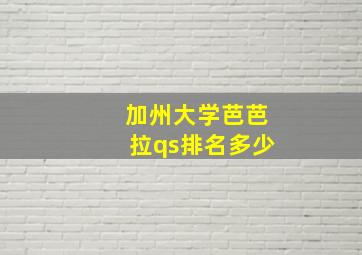 加州大学芭芭拉qs排名多少